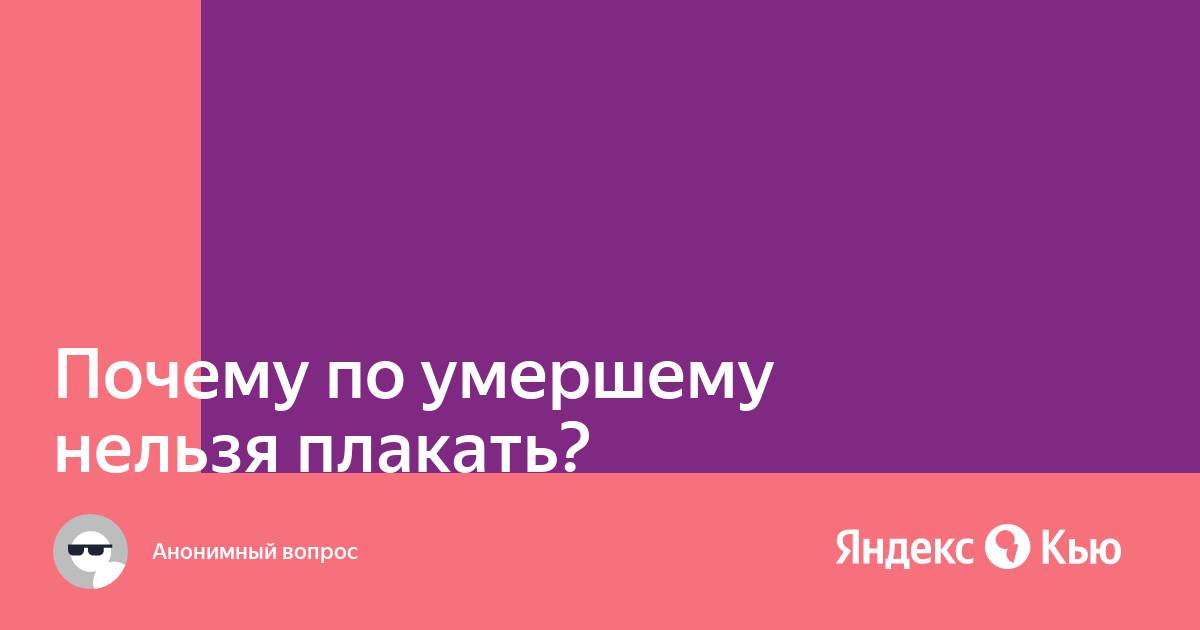 Почему по умершему нельзя плакать?

Анонимный вопрос

Яндекс Кью